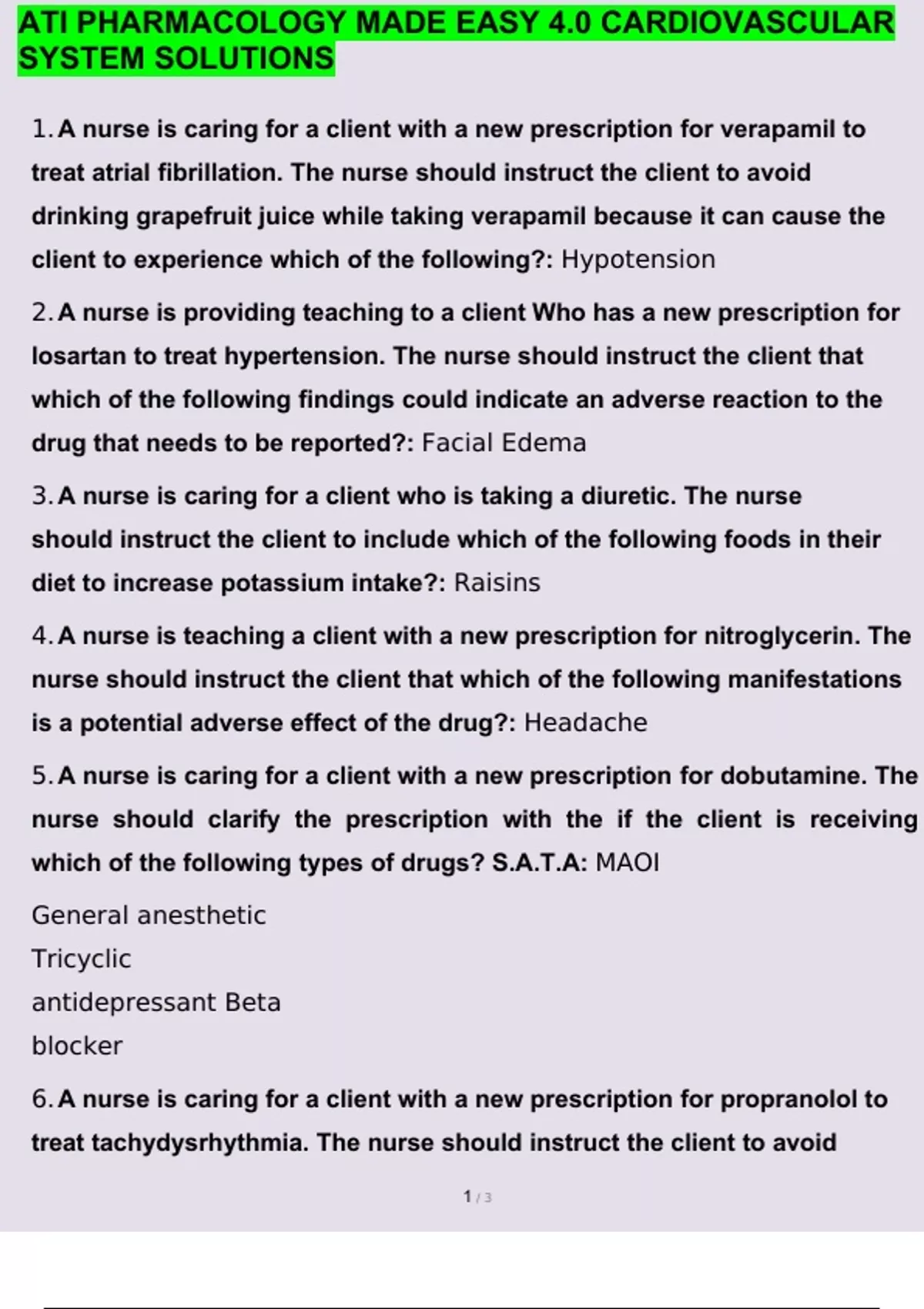 ATI PHARMACOLOGY MADE EASY 4.0 CARDIOVASCULAR SYSTEM SOLUTIONS

1. A nurse is caring for a client with a new prescription for verapamil to treat atrial fibrillation. The nurse should instruct the client to avoid drinking grapefruit juice while taking verapamil because it can cause the client to experience which of the following?: Hypotension

2. A nurse is providing teaching to a client Who has a new prescription for losartan to treat hypertension. The nurse should instruct the client that which of the following findings could indicate an adverse reaction to the drug that needs to be reported?: Facial Edema

3. A nurse is caring for a client who is taking a diuretic. The nurse should instruct the client to include which of the following foods in their diet to increase potassium intake?: Raisins

4. A nurse is teaching a client with a new prescription for nitroglycerin. The nurse should instruct the client that which of the following manifestations is a potential adverse effect of the drug?: Headache

5. A nurse is caring for a client with a new prescription for dobutamine. The nurse should clarify the prescription with the if the client is receiving which of the following types of drugs? S.A.T.A: MAOI

General anesthetic
Tricyclic
antidepressant Beta
blocker

6. A nurse is caring for a client with a new prescription for propranolol to treat tachydysrhythmia. The nurse should instruct the client to avoid

1 / 3